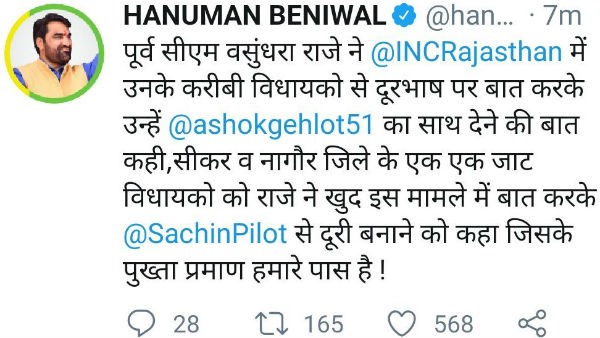 HANUMAN BENIWAL @han... · 7m

पूर्व सीएम वसुंधरा राजे ने @INCRajasthan में उनके करीबी विधायको से दूरभाष पर बात करके उन्हें @ashokgehlot51 का साथ देने की बात कही,सीकर व नागौर जिले के एक एक जाट विधायको को राजे ने खुद इस मामले में बात करके @SachinPilot से दूरी बनाने को कहा जिसके पुख्ता प्रमाण हमारे पास है !

28 165 568